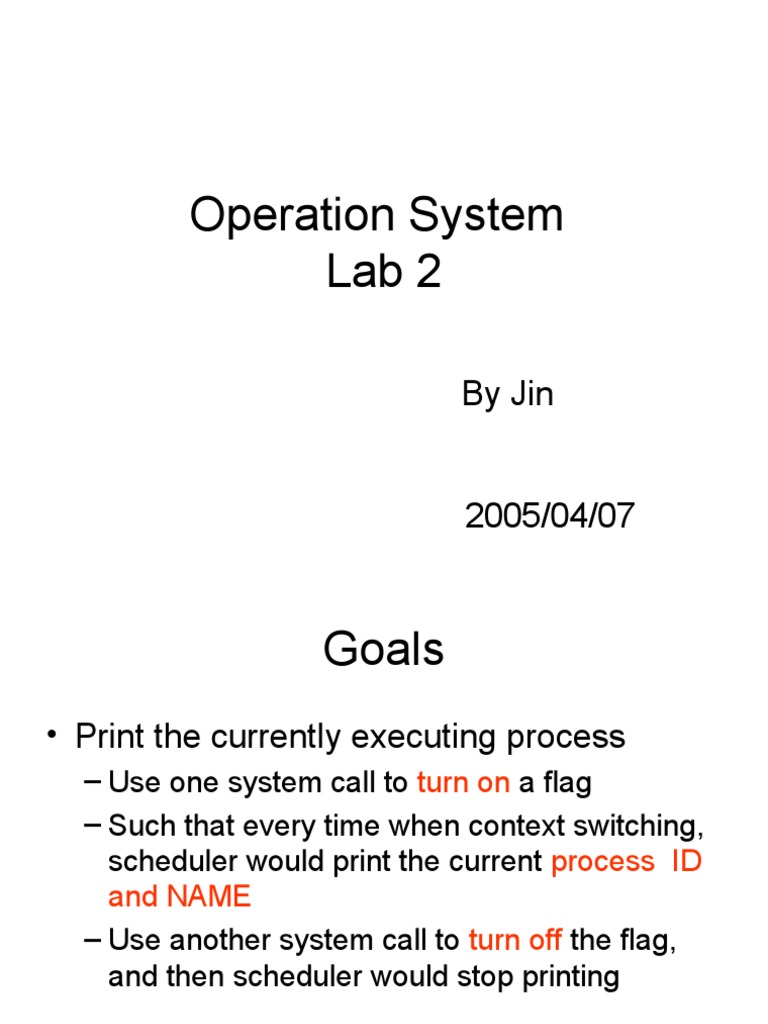 Operation System
Lab 2

By Jin

2005/04/07

Goals

• Print the currently executing process
– Use one system call to turn on a flag
– Such that every time when context switching, scheduler would print the current process ID and NAME
– Use another system call to turn off the flag, and then scheduler would stop printing